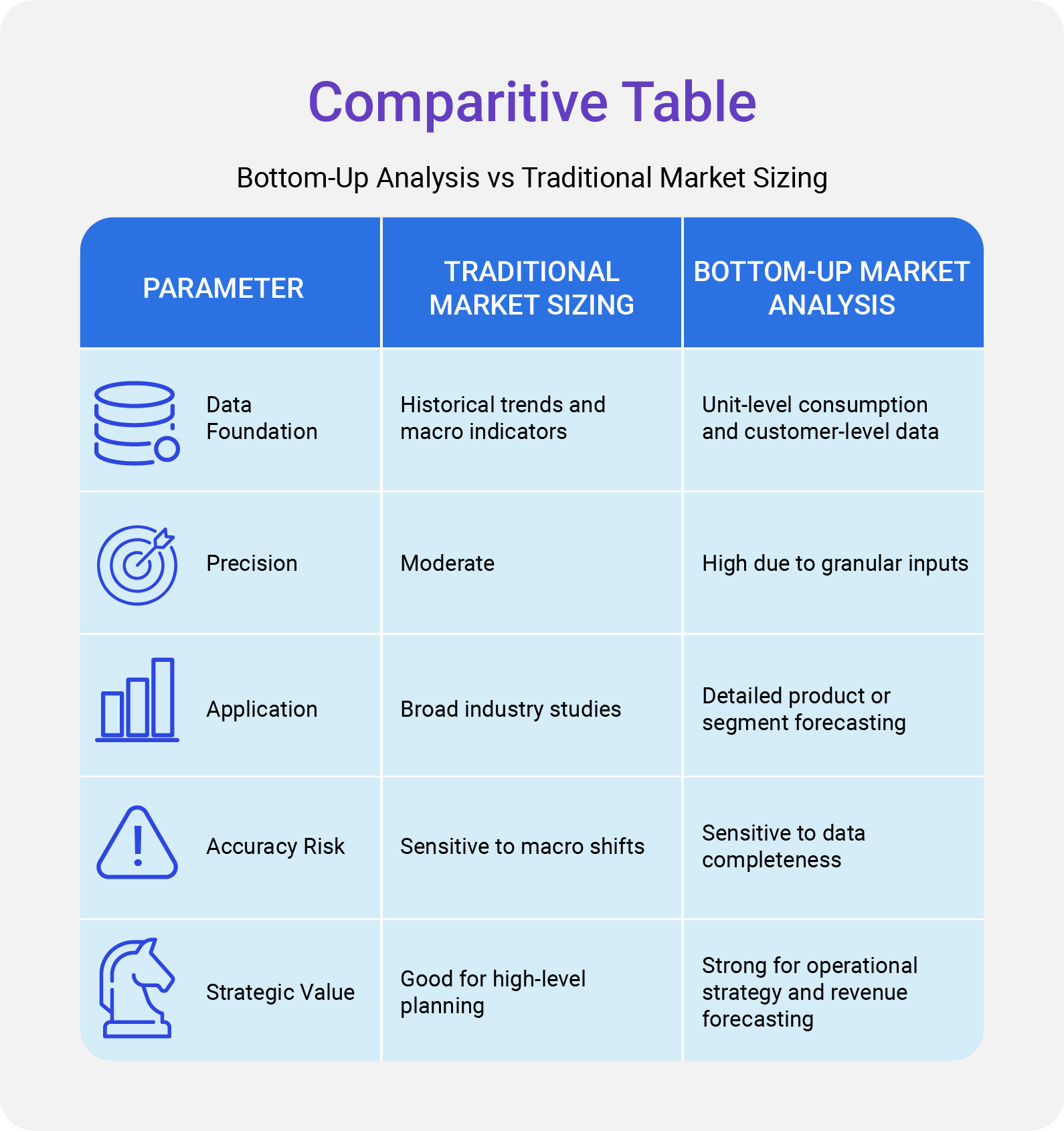 Comparitive Table

Bottom-Up Analysis vs Traditional Market Sizing

| PARAMETER | TRADITIONAL MARKET SIZING | BOTTOM-UP MARKET ANALYSIS |
|---|---|---|
| Data Foundation | Historical trends and macro indicators | Unit-level consumption and customer-level data |
| Precision | Moderate | High due to granular inputs |
| Application | Broad industry studies | Detailed product or segment forecasting |
| Accuracy Risk | Sensitive to macro shifts | Sensitive to data completeness |
| Strategic Value | Good for high-level planning | Strong for operational strategy and revenue forecasting |